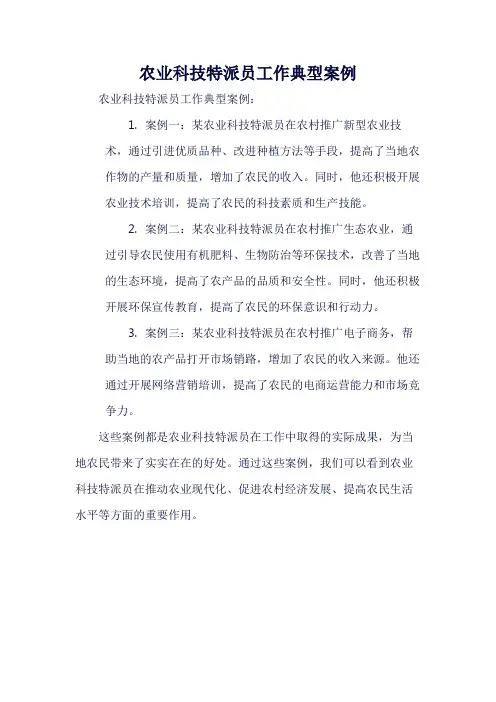 农业科技特派员工作典型案例

农业科技特派员工作典型案例：

1. 案例一：某农业科技特派员在农村推广新型农业技术，通过引进优质品种、改进种植方法等手段，提高了当地农作物的产量和质量，增加了农民的收入。同时，他还积极开展农业技术培训，提高了农民的科技素质和生产技能。

2. 案例二：某农业科技特派员在农村推广生态农业，通过引导农民使用有机肥料、生物防治等环保技术，改善了当地的生态环境，提高了农产品的品质和安全性。同时，他还积极开展环保宣传教育，提高了农民的环保意识和行动力。

3. 案例三：某农业科技特派员在农村推广电子商务，帮助当地的农产品打开市场销路，增加了农民的收入来源。他还通过开展网络营销培训，提高了农民的电商运营能力和市场竞争力。

这些案例都是农业科技特派员在工作中取得的实际成果，为当地农民带来了实实在在的好处。通过这些案例，我们可以看到农业科技特派员在推动农业现代化、促进农村经济发展、提高农民生活水平等方面的重要作用。